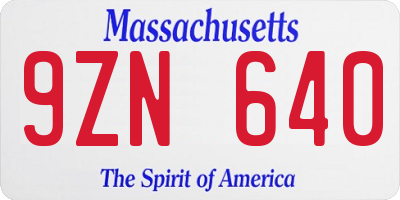 Massachusetts
9ZN 640
The Spirit of America